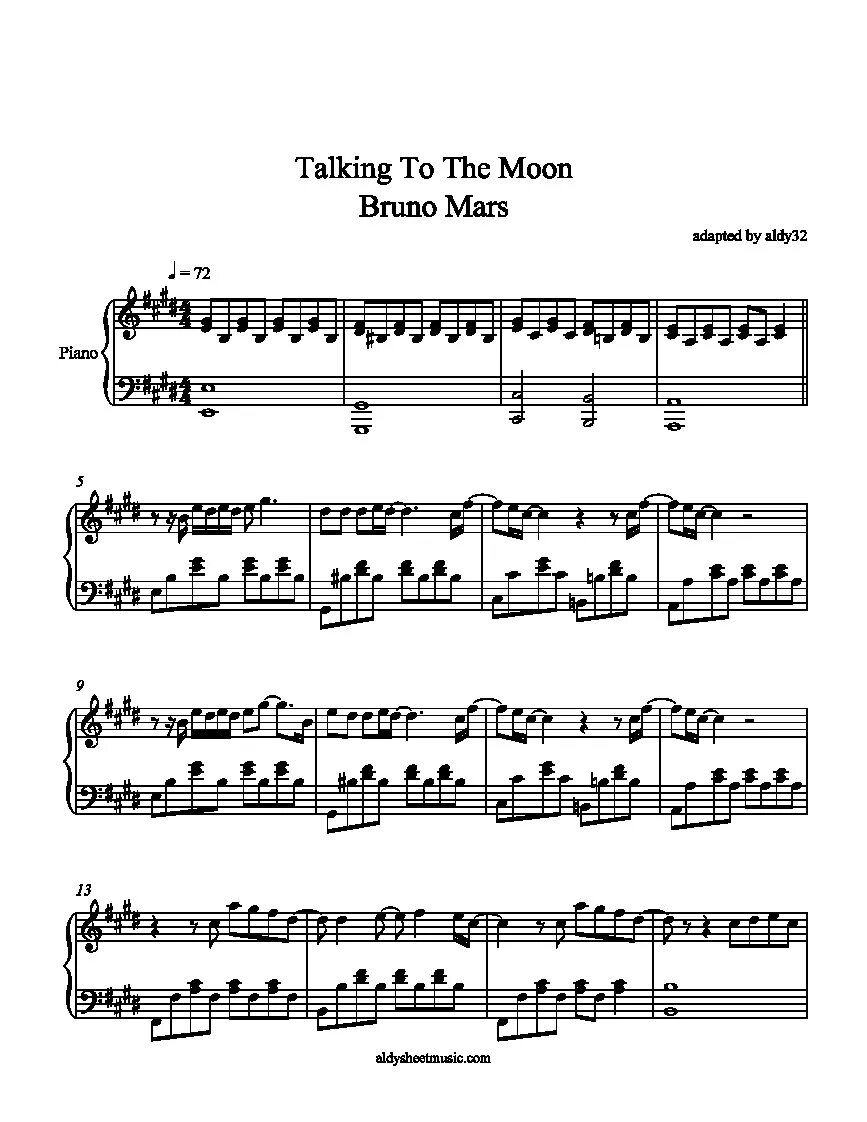 Talking To The Moon
Bruno Mars

adapted by aldy32

♩ = 72

Piano

5

9

13

aldysheetmusic.com